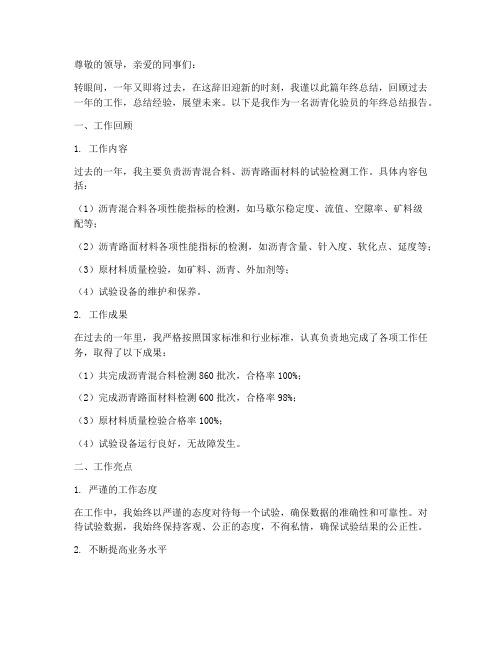 尊敬的领导，亲爱的同事们：

转眼间，一年又即将过去，在这辞旧迎新的时刻，我谨以此篇年终总结，回顾过去一年的工作，总结经验，展望未来。以下是我作为一名沥青化验员的年终总结报告。

一、工作回顾

1. 工作内容

过去的一年，我主要负责沥青混合料、沥青路面材料的试验检测工作。具体内容包括：

（1）沥青混合料各项性能指标的检测，如马歇尔稳定度、流值、空隙率、矿料级配等；

（2）沥青路面材料各项性能指标的检测，如沥青含量、针入度、软化点、延度等；

（3）原材料质量检验，如矿料、沥青、外加剂等；

（4）试验设备的维护和保养。

2. 工作成果

在过去的一年里，我严格按照国家标准和行业标准，认真负责地完成了各项工作任务，取得了以下成果：

（1）共完成沥青混合料检测 860 批次，合格率 100%；

（2）完成沥青路面材料检测 600 批次，合格率 98%；

（3）原材料质量检验合格率 100%；

（4）试验设备运行良好，无故障发生。

二、工作亮点

1. 严谨的工作态度

在工作中，我始终以严谨的态度对待每一个试验，确保数据的准确性和可靠性。对待试验数据，我始终保持客观、公正的态度，不徇私情，确保试验结果的公正性。

2. 不断提高业务水平